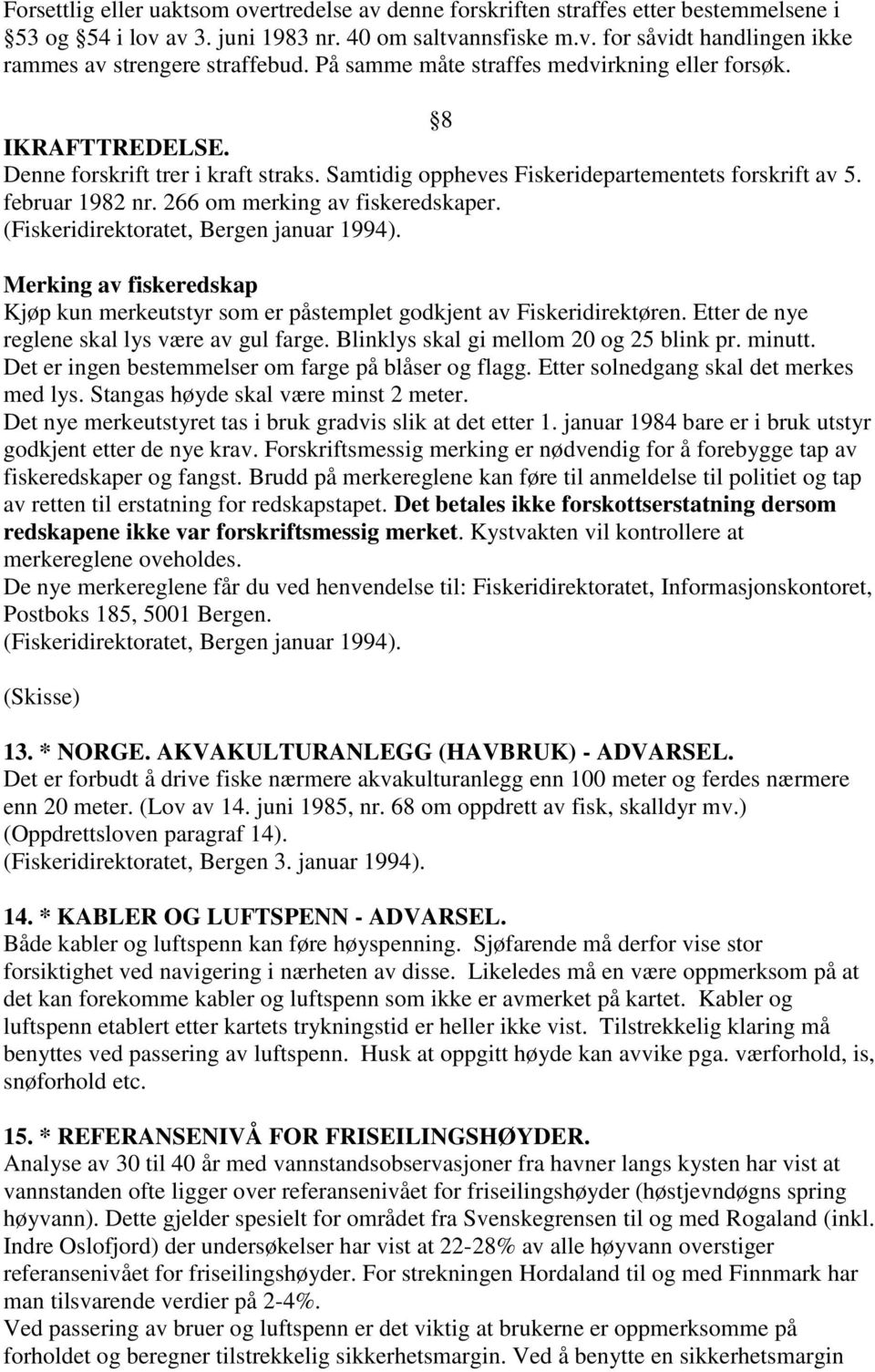 Forsettlig eller uaktsom overtredelse av denne forskriften straffes etter bestemmelsene i 53 og 54 i lov av 3. juni 1983 nr. 40 om saltvannsfiske m.v. for såvidt handlingen ikke rammes av strengere straffebud. På samme måte straffes medvirkning eller forsøk.

8

IKRAFTTREDELSE.
Denne forskrift trer i kraft straks. Samtidig oppheves Fiskeridepartementets forskrift av 5. februar 1982 nr. 266 om merking av fiskeredskaper.
(Fiskeridirektoratet, Bergen januar 1994).

Merking av fiskeredskap
Kjøp kun merkeutstyr som er påstemplet godkjent av Fiskeridirektøren. Etter de nye reglene skal lys være av gul farge. Blinklys skal gi mellom 20 og 25 blink pr. minutt. Det er ingen bestemmelser om farge på blåser og flagg. Etter solnedgang skal det merkes med lys. Stangas høyde skal være minst 2 meter.
Det nye merkeutstyret tas i bruk gradvis slik at det etter 1. januar 1984 bare er i bruk utstyr godkjent etter de nye krav. Forskriftsmessig merking er nødvendig for å forebygge tap av fiskeredskaper og fangst. Brudd på merkereglene kan føre til anmeldelse til politiet og tap av retten til erstatning for redskapstapet. Det betales ikke forskottserstatning dersom redskapene ikke var forskriftsmessig merket. Kystvakten vil kontrollere at merkereglene oveholdes.
De nye merkereglene får du ved henvendelse til: Fiskeridirektoratet, Informasjonskontoret, Postboks 185, 5001 Bergen.
(Fiskeridirektoratet, Bergen januar 1994).

(Skisse)

13. * NORGE. AKVAKULTURANLEGG (HAVBRUK) - ADVARSEL.
Det er forbudt å drive fiske nærmere akvakulturanlegg enn 100 meter og ferdes nærmere enn 20 meter. (Lov av 14. juni 1985, nr. 68 om oppdrett av fisk, skalldyr mv.) (Oppdrettsloven paragraf 14).
(Fiskeridirektoratet, Bergen 3. januar 1994).

14. * KABLER OG LUFTSPENN - ADVARSEL.
Både kabler og luftspenn kan føre høyspenning. Sjøfarende må derfor vise stor forsiktighet ved navigering i nærheten av disse. Likeledes må en være oppmerksom på at det kan forekomme kabler og luftspenn som ikke er avmerket på kartet. Kabler og luftspenn etablert etter kartets trykningstid er heller ikke vist. Tilstrekkelig klaring må benyttes ved passering av luftspenn. Husk at oppgitt høyde kan avvike pga. værforhold, is, snøforhold etc.

15. * REFERANSENIVÅ FOR FRISEILINGSHØYDER.
Analyse av 30 til 40 år med vannstandsobservasjoner fra havner langs kysten har vist at vannstanden ofte ligger over referansenivået for friseilingshøyder (høstjevndøgns spring høyvann). Dette gjelder spesielt for området fra Svenskegrensen til og med Rogaland (inkl. Indre Oslofjord) der undersøkelser har vist at 22-28% av alle høyvann overstiger referansenivået for friseilingshøyder. For strekningen Hordaland til og med Finnmark har man tilsvarende verdier på 2-4%.
Ved passering av bruer og luftspenn er det viktig at brukerne er oppmerksomme på forholdet og beregner tilstrekkelig sikkerhetsmargin. Ved å benytte en sikkerhetsmargin